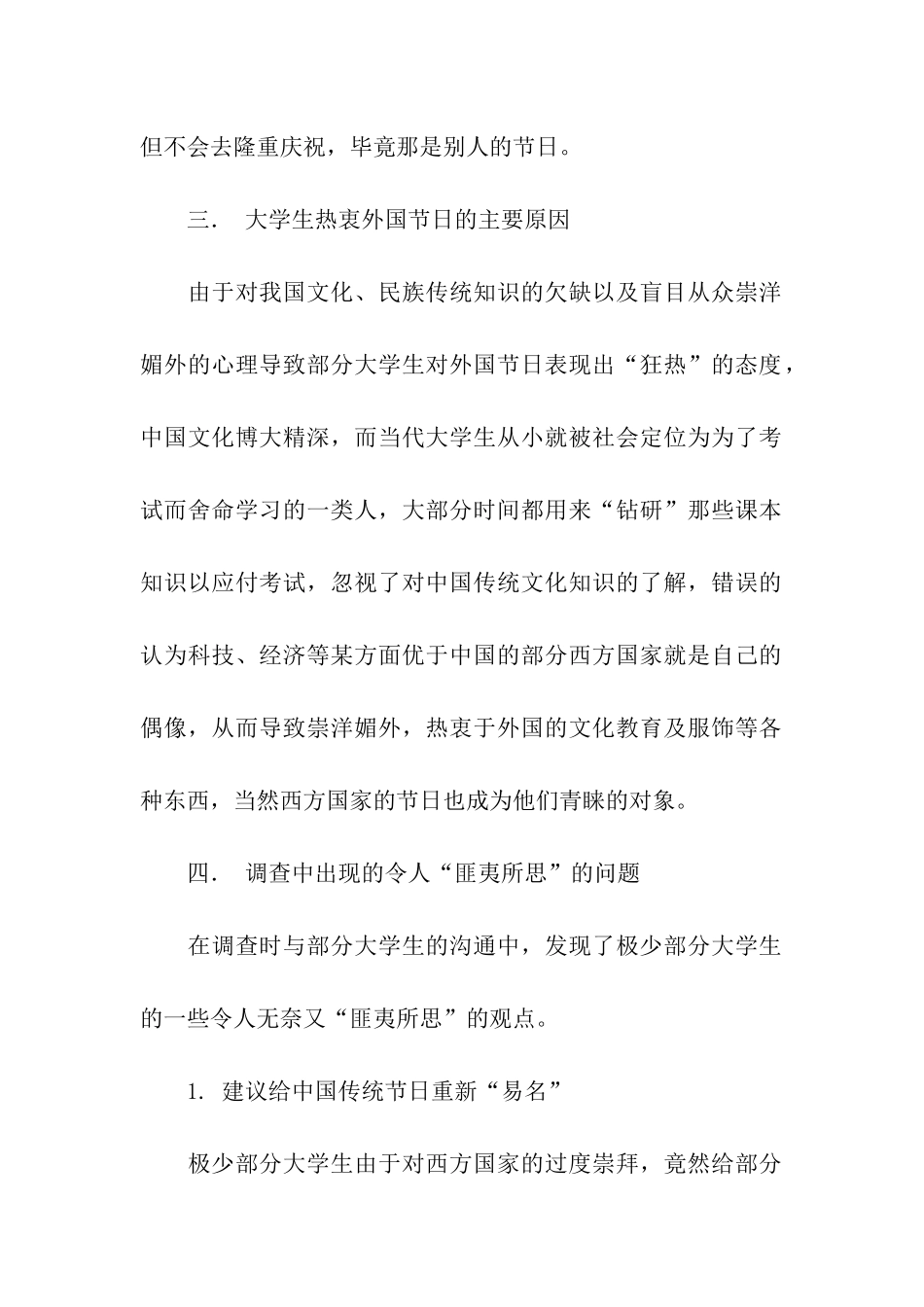 但不会去隆重庆祝，毕竟那是别人的节日。

三． 大学生热衷外国节日的主要原因

由于对我国文化、民族传统知识的欠缺以及盲目从众崇洋媚外的心理导致部分大学生对外国节日表现出“狂热”的态度，中国文化博大精深，而当代大学生从小就被社会定位为为了考试而舍命学习的一类人，大部分时间都用来“钻研”那些课本知识以应付考试，忽视了对中国传统文化知识的了解，错误的认为科技、经济等某方面优于中国的部分西方国家就是自己的偶像，从而导致崇洋媚外，热衷于外国的文化教育及服饰等各种东西，当然西方国家的节日也成为他们青睐的对象。

四． 调查中出现的令人“匪夷所思”的问题

在调查时与部分大学生的沟通中，发现了极少部分大学生的一些令人无奈又“匪夷所思”的观点。

1. 建议给中国传统节日重新“易名”

极少部分大学生由于对西方国家的过度崇拜，竟然给部分